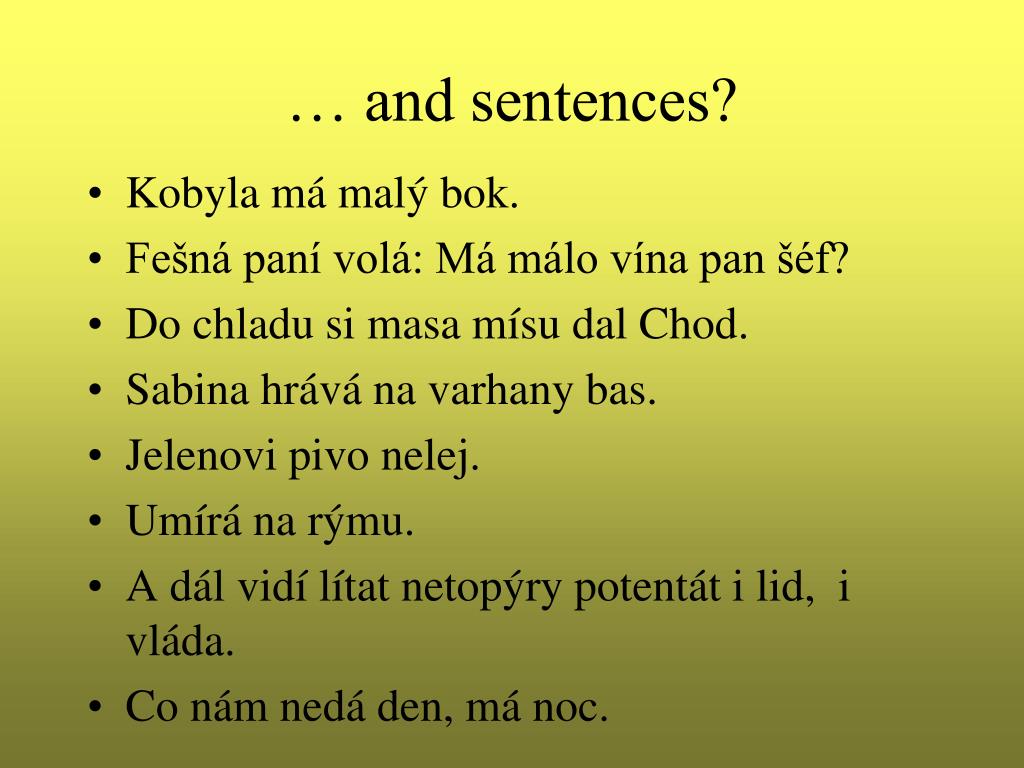 … and sentences?

• Kobyla má malý bok.
• Fešná paní volá: Má málo vína pan šéf?
• Do chladu si masa mísu dal Chod.
• Sabina hrává na varhany bas.
• Jelenovi pivo nelej.
• Umírá na rýmu.
• A dál vidí lítat netopýry potentát i lid, i vláda.
• Co nám nedá den, má noc.